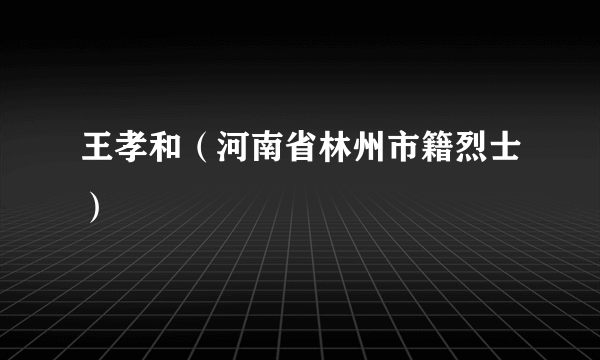 王孝和（河南省林州市籍烈士）